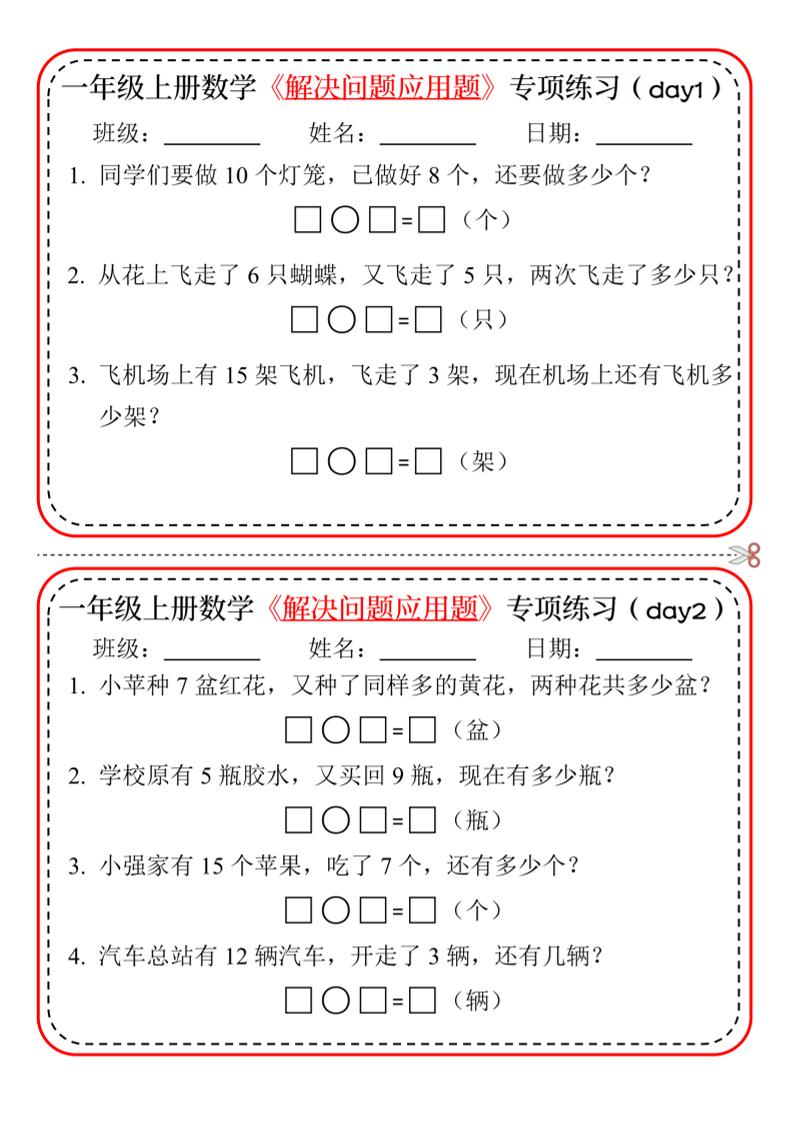 一年级上册数学《解决问题应用题》专项练习（day1）

班级：________ 姓名：________ 日期：________

1. 同学们要做 10 个灯笼，已做好 8 个，还要做多少个？

□○□=□（个）

2. 从花上飞走了 6 只蝴蝶，又飞走了 5 只，两次飞走了多少只？

□○□=□（只）

3. 飞机场上有 15 架飞机，飞走了 3 架，现在机场上还有飞机多少架？

□○□=□（架）

一年级上册数学《解决问题应用题》专项练习（day2）

班级：________ 姓名：________ 日期：________

1. 小苹种 7 盆红花，又种了同样多的黄花，两种花共多少盆？

□○□=□（盆）

2. 学校原有 5 瓶胶水，又买回 9 瓶，现在有多少瓶？

□○□=□（瓶）

3. 小强家有 15 个苹果，吃了 7 个，还有多少个？

□○□=□（个）

4. 汽车总站有 12 辆汽车，开走了 3 辆，还有几辆？

□○□=□（辆）